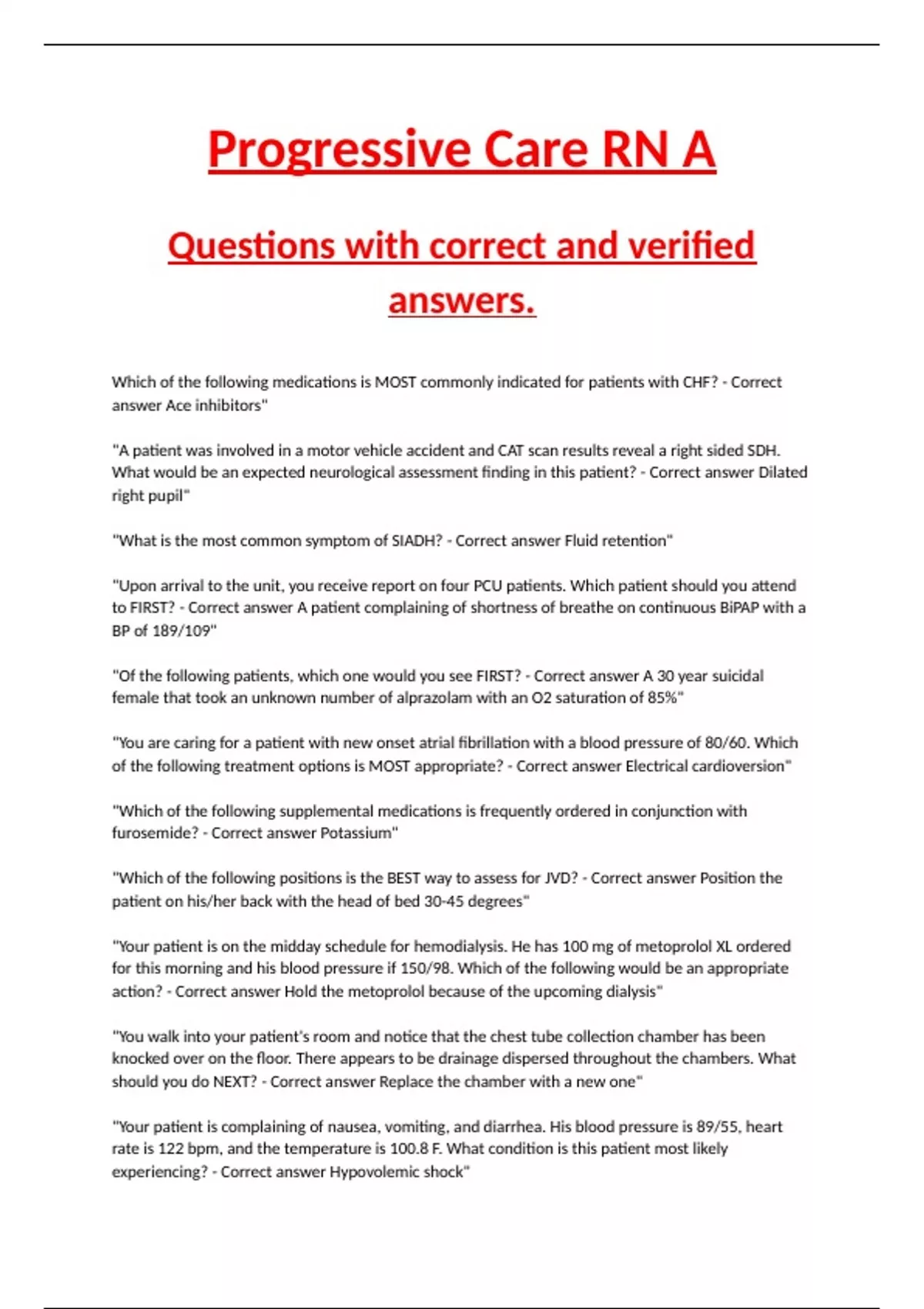 Progressive Care RN A

Questions with correct and verified answers.

Which of the following medications is MOST commonly indicated for patients with CHF? - Correct answer Ace inhibitors"

"A patient was involved in a motor vehicle accident and CAT scan results reveal a right sided SDH. What would be an expected neurological assessment finding in this patient? - Correct answer Dilated right pupil"

"What is the most common symptom of SIADH? - Correct answer Fluid retention"

"Upon arrival to the unit, you receive report on four PCU patients. Which patient should you attend to FIRST? - Correct answer A patient complaining of shortness of breathe on continuous BiPAP with a BP of 189/109"

"Of the following patients, which one would you see FIRST? - Correct answer A 30 year suicidal female that took an unknown number of alprazolam with an O2 saturation of 85%"

"You are caring for a patient with new onset atrial fibrillation with a blood pressure of 80/60. Which of the following treatment options is MOST appropriate? - Correct answer Electrical cardioversion"

"Which of the following supplemental medications is frequently ordered in conjunction with furosemide? - Correct answer Potassium"

"Which of the following positions is the BEST way to assess for JVD? - Correct answer Position the patient on his/her back with the head of bed 30-45 degrees"

"Your patient is on the midday schedule for hemodialysis. He has 100 mg of metoprolol XL ordered for this morning and his blood pressure if 150/98. Which of the following would be an appropriate action? - Correct answer Hold the metoprolol because of the upcoming dialysis"

"You walk into your patient's room and notice that the chest tube collection chamber has been knocked over on the floor. There appears to be drainage dispersed throughout the chambers. What should you do NEXT? - Correct answer Replace the chamber with a new one"

"Your patient is complaining of nausea, vomiting, and diarrhea. His blood pressure is 89/55, heart rate is 122 bpm, and the temperature is 100.8 F. What condition is this patient most likely experiencing? - Correct answer Hypovolemic shock"